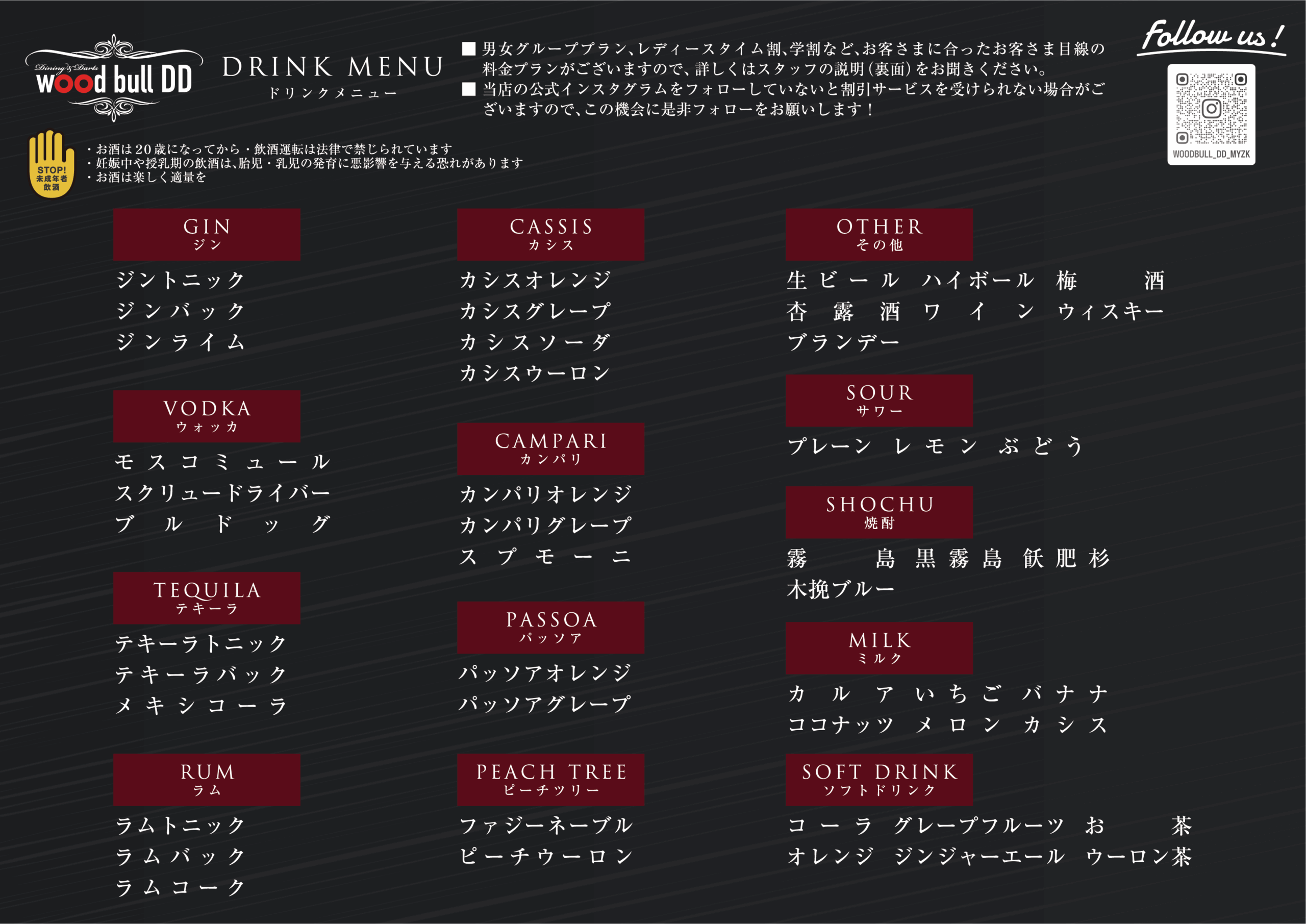 Dining & Darts
wood bull DD

DRINK MENU
ドリンクメニュー

■ 男女グループプラン、レディースタイム割、学割など、お客さまに合ったお客さま目線の料金プランがございますので、詳しくはスタッフの説明(裏面)をお聞きください。
■ 当店の公式インスタグラムをフォローしていないと割引サービスを受けられない場合がございますので、この機会に是非フォローをお願いします！

Follow us!
WOODBULL_DD_MYZK

STOP! 未成年者飲酒
・お酒は20歳になってから・飲酒運転は法律で禁じられています
・妊娠中や授乳期の飲酒は、胎児・乳児の発育に悪影響を与える恐れがあります
・お酒は楽しく適量を

GIN
ジン
ジントニック
ジンバック
ジンライム

VODKA
ウォッカ
モスコミュール
スクリュードライバー
ブルドッグ

TEQUILA
テキーラ
テキーラトニック
テキーラバック
メキシコーラ

RUM
ラム
ラムトニック
ラムバック
ラムコーク

CASSIS
カシス
カシスオレンジ
カシスグレープ
カシスソーダ
カシスウーロン

CAMPARI
カンパリ
カンパリオレンジ
カンパリグレープ
スプモーニ

PASSOA
パッソア
パッソアオレンジ
パッソアグレープ

PEACH TREE
ピーチツリー
ファジーネーブル
ピーチウーロン

OTHER
その他
生ビール　ハイボール　梅酒
杏露酒　ワイン　ウィスキー
ブランデー

SOUR
サワー
プレーン　レモン　ぶどう

SHOCHU
焼酎
霧島　黒霧島　飫肥杉
木挽ブルー

MILK
ミルク
カルア　いちご　バナナ
ココナッツ　メロン　カシス

SOFT DRINK
ソフトドリンク
コーラ　グレープフルーツ　お茶
オレンジ　ジンジャーエール　ウーロン茶